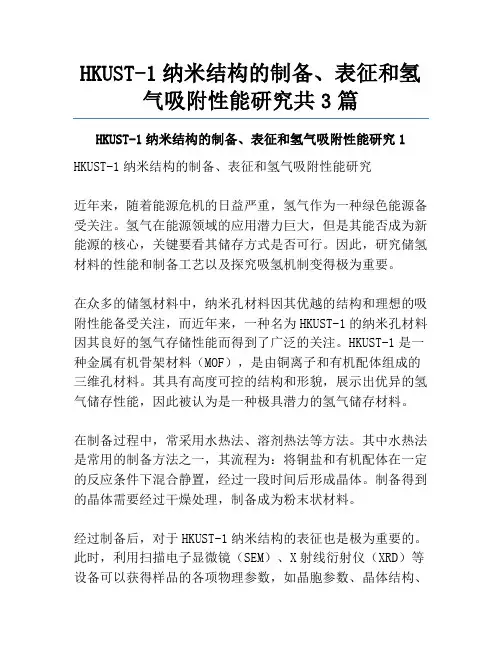 HKUST-1 纳米结构的制备、表征和氢气吸附性能研究共 3 篇

HKUST-1 纳米结构的制备、表征和氢气吸附性能研究 1

HKUST-1 纳米结构的制备、表征和氢气吸附性能研究

近年来，随着能源危机的日益严重，氢气作为一种绿色能源备受关注。氢气在能源领域的应用潜力巨大，但是其能否成为新能源的核心，关键要看其储存方式是否可行。因此，研究储氢材料的性能和制备工艺以及探究吸氢机制变得极为重要。

在众多的储氢材料中，纳米孔材料因其优越的结构和理想的吸附性能备受关注，而近年来，一种名为 HKUST-1 的纳米孔材料因其良好的氢气存储性能而得到了广泛的关注。HKUST-1 是一种金属有机骨架材料（MOF），是由铜离子和有机配体组成的三维孔材料。其具有高度可控的结构和形貌，展示出优异的氢气储存性能，因此被认为是一种极具潜力的氢气储存材料。

在制备过程中，常采用水热法、溶剂热法等方法。其中水热法是常用的制备方法之一，其流程为：将铜盐和有机配体在一定的反应条件下混合静置，经过一段时间后形成晶体。制备得到的晶体需要经过干燥处理，制备成为粉末状材料。

经过制备后，对于 HKUST-1 纳米结构的表征也是极为重要的。此时，利用扫描电子显微镜（SEM）、X 射线衍射仪（XRD）等设备可以获得样品的各项物理参数，如晶胞参数、晶体结构、